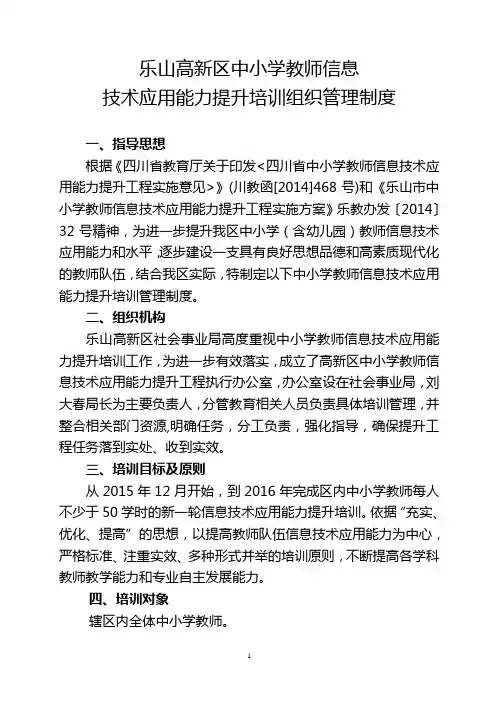 乐山高新区中小学教师信息
技术应用能力提升培训组织管理制度

一、指导思想

根据《四川省教育厅关于印发<四川省中小学教师信息技术应用能力提升工程实施意见>》(川教函[2014]468 号)和《乐山市中小学教师信息技术应用能力提升工程实施方案》乐教办发〔2014〕32 号精神，为进一步提升我区中小学（含幼儿园）教师信息技术应用能力和水平，逐步建设一支具有良好思想品德和高素质现代化的教师队伍，结合我区实际，特制定以下中小学教师信息技术应用能力提升培训管理制度。

二、组织机构

乐山高新区社会事业局高度重视中小学教师信息技术应用能力提升培训工作，为进一步有效落实，成立了高新区中小学教师信息技术应用能力提升工程执行办公室，办公室设在社会事业局，刘大春局长为主要负责人，分管教育相关人员负责具体培训管理，并整合相关部门资源,明确任务，分工负责，强化指导，确保提升工程任务落到实处、收到实效。

三、培训目标及原则

从 2015 年 12 月开始，到 2016 年完成区内中小学教师每人不少于 50 学时的新一轮信息技术应用能力提升培训。依据“充实、优化、提高”的思想，以提高教师队伍信息技术应用能力为中心，严格标准、注重实效、多种形式并举的培训原则，不断提高各学科教师教学能力和专业自主发展能力。

四、培训对象

辖区内全体中小学教师。

1